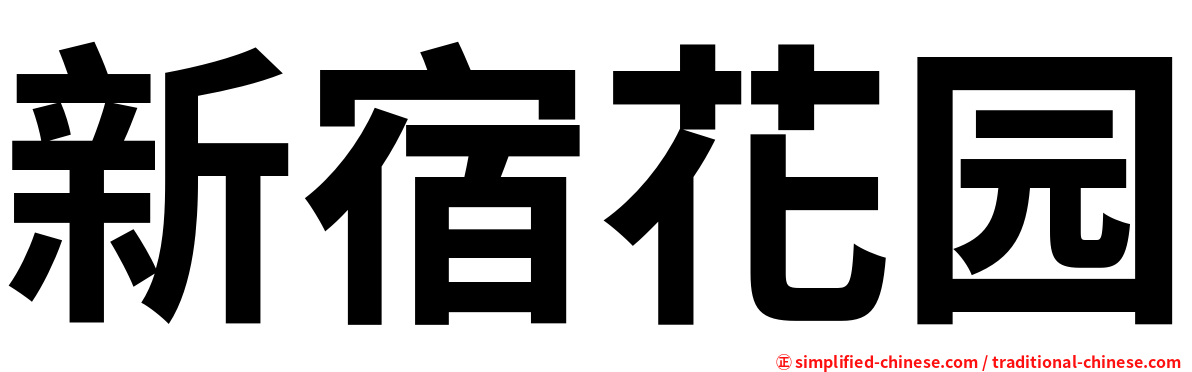 新宿花园

㊣ simplified-chinese.com / traditional-chinese.com